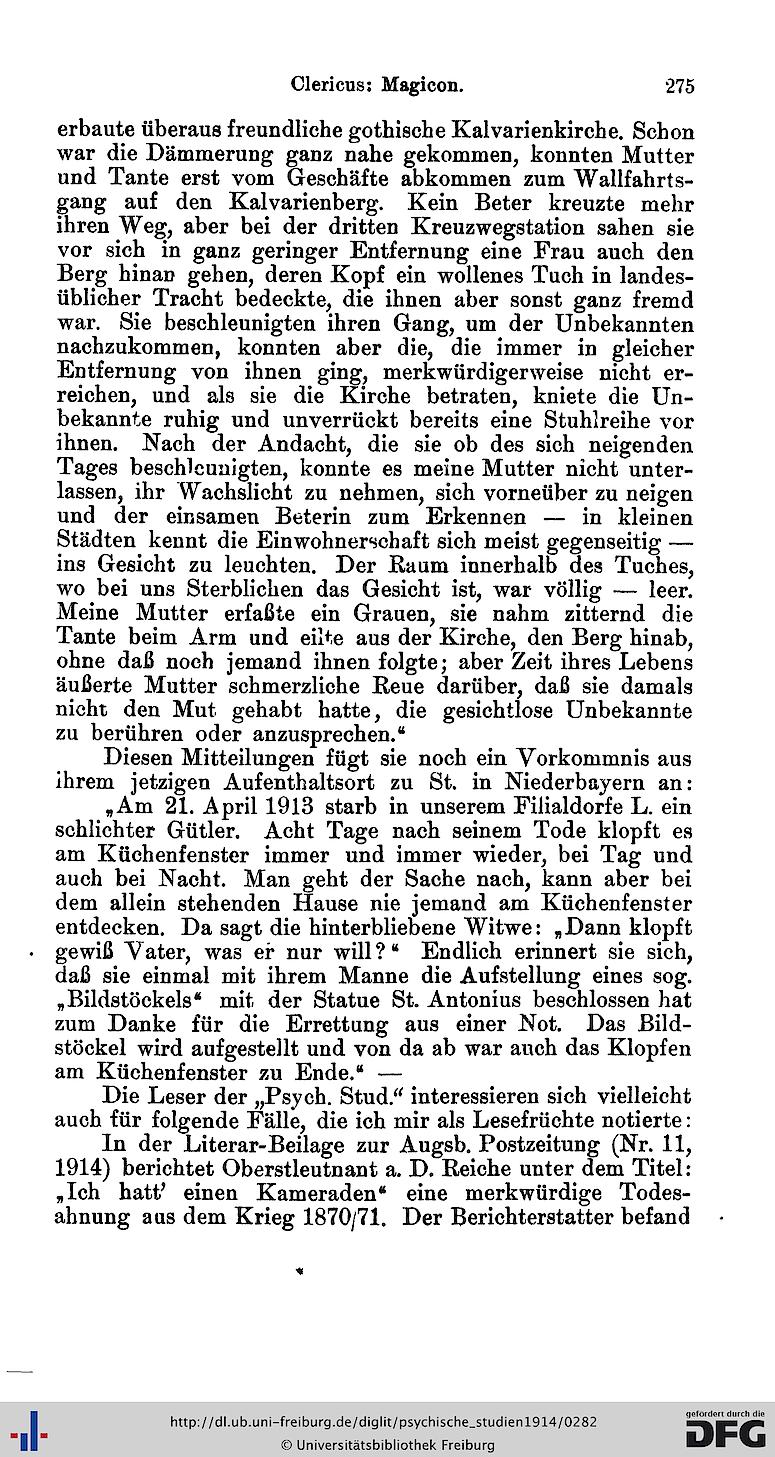 Clericus: Magicon. 275

erbaute überaus freundliche gothische Kalvarienkirche. Schon war die Dämmerung ganz nahe gekommen, konnten Mutter und Tante erst vom Geschäfte abkommen zum Wallfahrtsgang auf den Kalvarienberg. Kein Beter kreuzte mehr ihren Weg, aber bei der dritten Kreuzwegstation sahen sie vor sich in ganz geringer Entfernung eine Frau auch den Berg hinan gehen, deren Kopf ein wollenes Tuch in landesüblicher Tracht bedeckte, die ihnen aber sonst ganz fremd war. Sie beschleunigten ihren Gang, um der Unbekannten nachzukommen, konnten aber die, die immer in gleicher Entfernung von ihnen ging, merkwürdigerweise nicht erreichen, und als sie die Kirche betraten, kniete die Unbekannte ruhig und unverrückt bereits eine Stuhlreihe vor ihnen. Nach der Andacht, die sie ob des sich neigenden Tages beschleunigten, konnte es meine Mutter nicht unterlassen, ihr Wachslicht zu nehmen, sich vorneüber zu neigen und der einsamen Beterin zum Erkennen — in kleinen Städten kennt die Einwohnerschaft sich meist gegenseitig — ins Gesicht zu leuchten. Der Raum innerhalb des Tuches, wo bei uns Sterblichen das Gesicht ist, war völlig — leer. Meine Mutter erfaßte ein Grauen, sie nahm zitternd die Tante beim Arm und eilte aus der Kirche, den Berg hinab, ohne daß noch jemand ihnen folgte; aber Zeit ihres Lebens äußerte Mutter schmerzliche Reue darüber, daß sie damals nicht den Mut gehabt hatte, die gesichtlose Unbekannte zu berühren oder anzusprechen."

Diesen Mitteilungen fügt sie noch ein Vorkommnis aus ihrem jetzigen Aufenthaltsort zu St. in Niederbayern an:

„Am 21. April 1913 starb in unserem Filialdorfe L. ein schlichter Gütler. Acht Tage nach seinem Tode klopft es am Küchenfenster immer und immer wieder, bei Tag und auch bei Nacht. Man geht der Sache nach, kann aber bei dem allein stehenden Hause nie jemand am Küchenfenster entdecken. Da sagt die hinterbliebene Witwe: „Dann klopft gewiß Vater, was er nur will?" Endlich erinnert sie sich, daß sie einmal mit ihrem Manne die Aufstellung eines sog. „Bildstöckels" mit der Statue St. Antonius beschlossen hat zum Danke für die Errettung aus einer Not. Das Bildstöckel wird aufgestellt und von da ab war auch das Klopfen am Küchenfenster zu Ende." —

Die Leser der „Psych. Stud." interessieren sich vielleicht auch für folgende Fälle, die ich mir als Lesefrüchte notierte:

In der Literar-Beilage zur Augsb. Postzeitung (Nr. 11, 1914) berichtet Oberstleutnant a. D. Reiche unter dem Titel: „Ich hatt' einen Kameraden" eine merkwürdige Todesahnung aus dem Krieg 1870/71. Der Berichterstatter befand

http://dl.ub.uni-freiburg.de/diglit/psychische_studien1914/0282
© Universitätsbibliothek Freiburg
gefördert durch die DFG